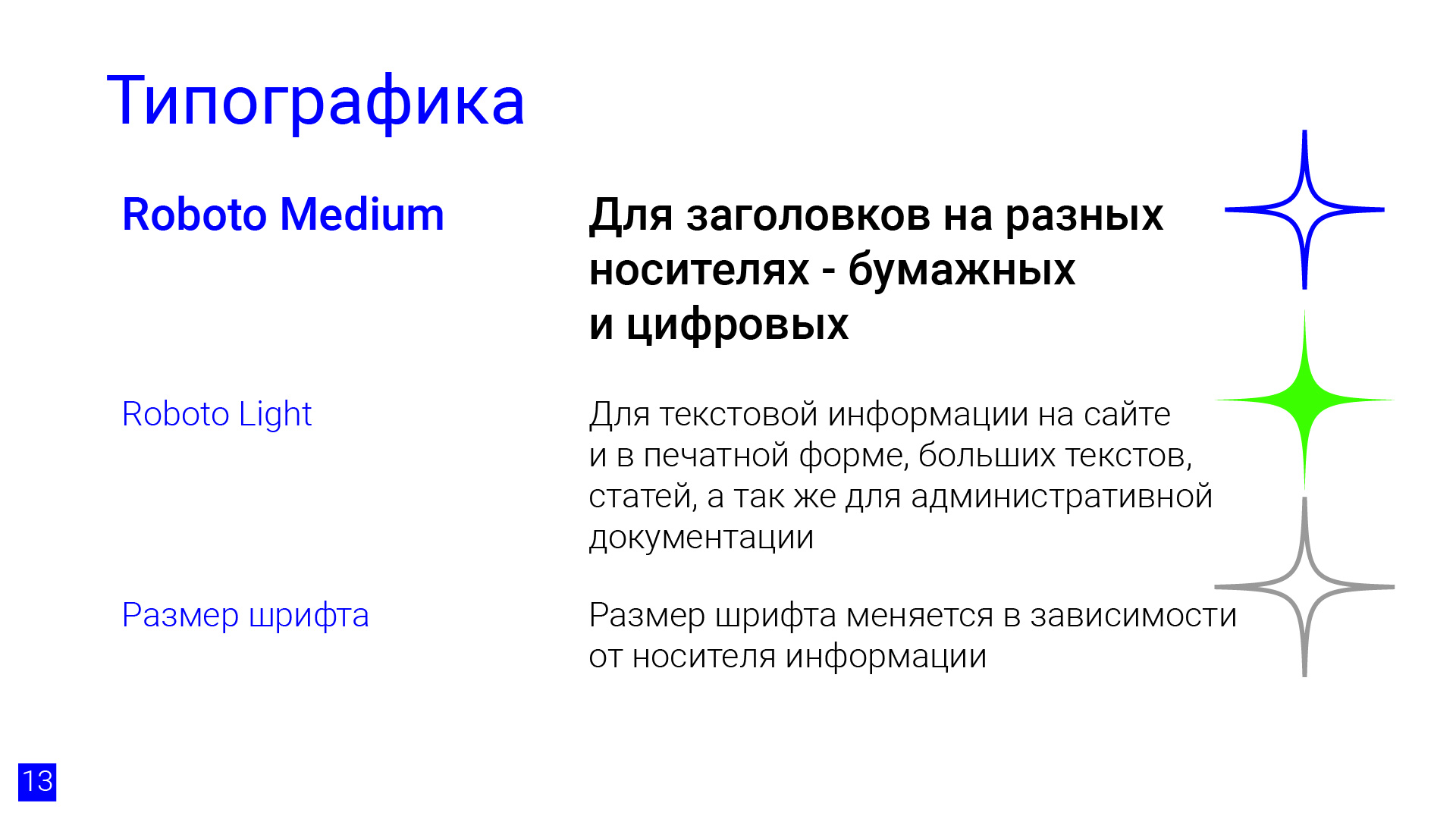 Типографика

Roboto Medium

Для заголовков на разных носителях - бумажных и цифровых

Roboto Light

Для текстовой информации на сайте и в печатной форме, больших текстов, статей, а так же для административной документации

Размер шрифта

Размер шрифта меняется в зависимости от носителя информации

13